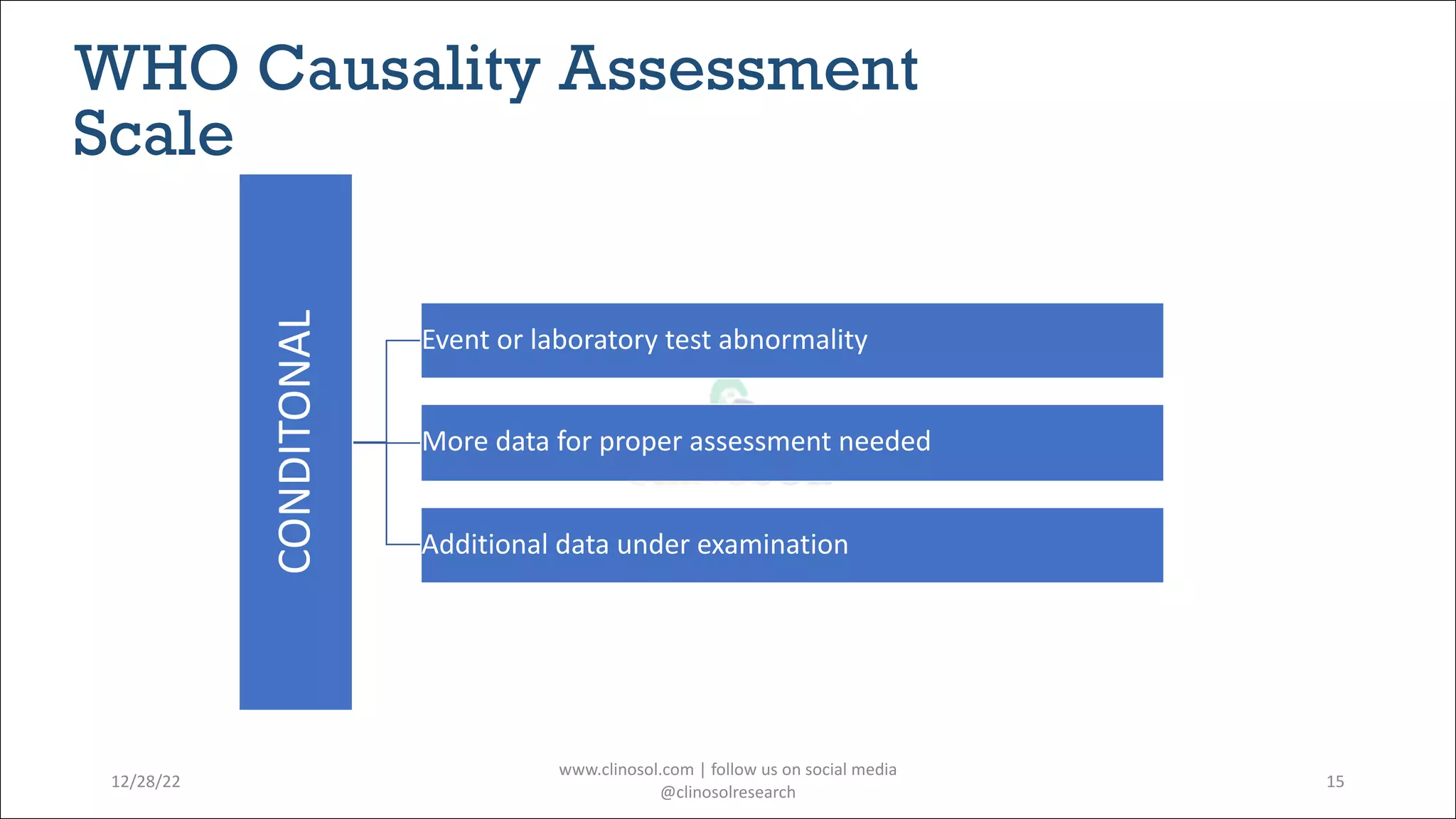 WHO Causality Assessment Scale

CONDITONAL

Event or laboratory test abnormality

More data for proper assessment needed

Additional data under examination

12/28/22

www.clinosol.com | follow us on social media @clinosolresearch

15